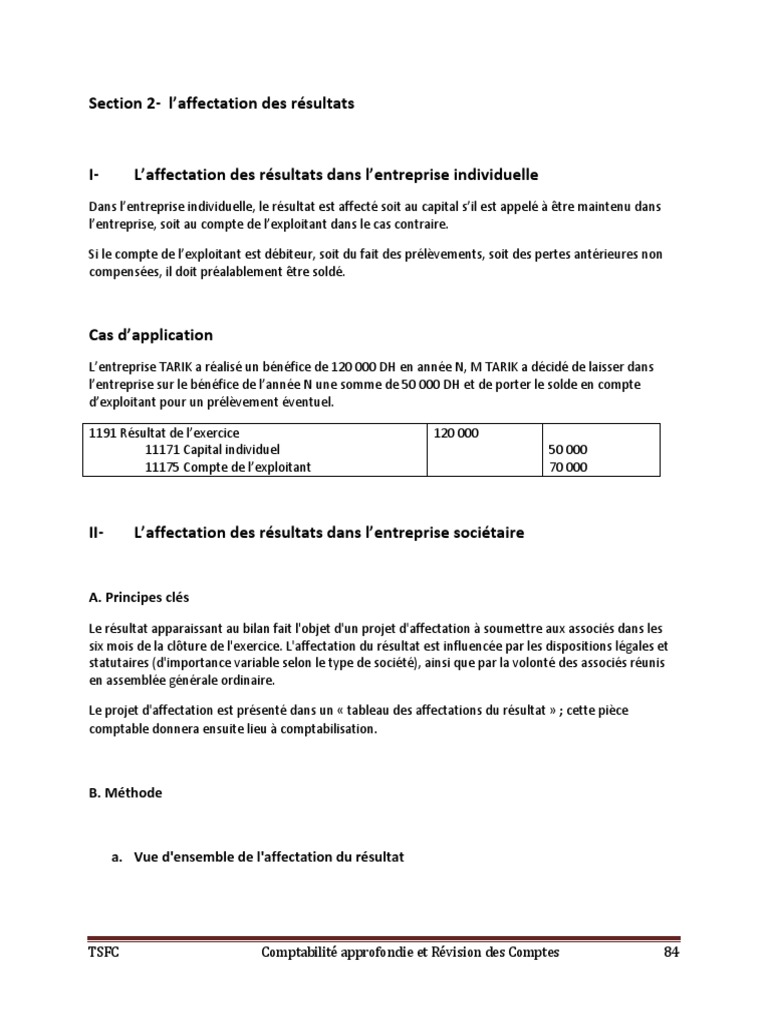 Section 2- l'affectation des résultats

I- L'affectation des résultats dans l'entreprise individuelle

Dans l'entreprise individuelle, le résultat est affecté soit au capital s'il est appelé à être maintenu dans l'entreprise, soit au compte de l'exploitant dans le cas contraire.

Si le compte de l'exploitant est débiteur, soit du fait des prélèvements, soit des pertes antérieures non compensées, il doit préalablement être soldé.

Cas d'application

L'entreprise TARIK a réalisé un bénéfice de 120 000 DH en année N, M TARIK a décidé de laisser dans l'entreprise sur le bénéfice de l'année N une somme de 50 000 DH et de porter le solde en compte d'exploitant pour un prélèvement éventuel.

| 1191 Résultat de l'exercice<br>11171 Capital individuel<br>11175 Compte de l'exploitant | 120 000 | <br>50 000<br>70 000 |
|---|---|---|

II- L'affectation des résultats dans l'entreprise sociétaire

A. Principes clés

Le résultat apparaissant au bilan fait l'objet d'un projet d'affectation à soumettre aux associés dans les six mois de la clôture de l'exercice. L'affectation du résultat est influencée par les dispositions légales et statutaires (d'importance variable selon le type de société), ainsi que par la volonté des associés réunis en assemblée générale ordinaire.

Le projet d'affectation est présenté dans un « tableau des affectations du résultat » ; cette pièce comptable donnera ensuite lieu à comptabilisation.

B. Méthode

a. Vue d'ensemble de l'affectation du résultat

TSFC Comptabilité approfondie et Révision des Comptes 84